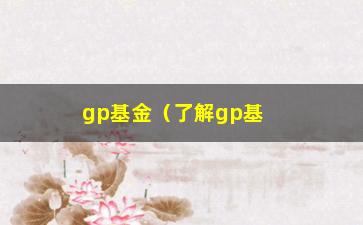 gp基金（了解gp基